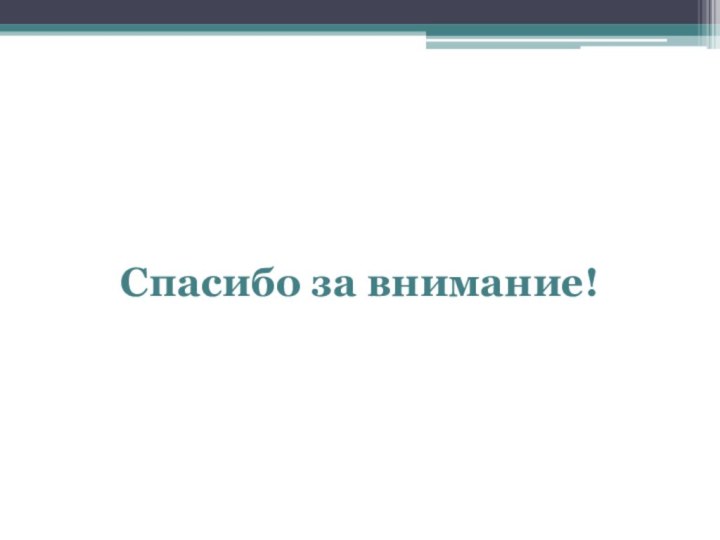 Спасибо за внимание!